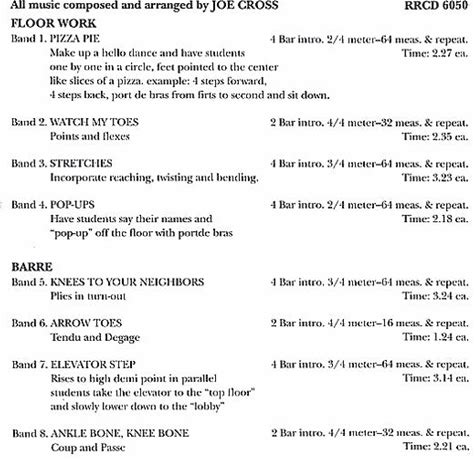 All music composed and arranged by JOE CROSS RRCD 6050

FLOOR WORK

Band 1. PIZZA PIE 4 Bar intro. 2/4 meter–64 meas. & repeat.
Make up a hello dance and have students Time: 2.27 ea.
one by one in a circle, feet pointed to the center
like slices of a pizza. example: 4 steps forward,
4 steps back, port de bras from firts to second and sit down.

Band 2. WATCH MY TOES 2 Bar intro. 4/4 meter–32 meas. & repeat.
Points and flexes Time: 2.35 ea.

Band 3. STRETCHES 4 Bar intro. 3/4 meter–64 meas. & repeat.
Incorporate reaching, twisting and bending. Time: 3.23 ea.

Band 4. POP-UPS 4 Bar intro. 2/4 meter–64 meas. & repeat.
Have students say their names and Time: 2.18 ea.
"pop-up" off the floor with portde bras

BARRE

Band 5. KNEES TO YOUR NEIGHBORS 4 Bar intro. 3/4 meter–64 meas. & repeat.
Plies in turn-out Time: 3.24 ea.

Band 6. ARROW TOES 2 Bar intro. 4/4 meter–16 meas. & repeat.
Tendu and Degage Time: 1.24 ea.

Band 7. ELEVATOR STEP 4 Bar intro. 3/4 meter–64 meas. & repeat.
Rises to high demi point in parallel Time: 3.14 ea.
students take the elevator to the "top floor"
and slowly lower down to the "lobby"

Band 8. ANKLE BONE, KNEE BONE 2 Bar intro. 4/4 meter–32 meas. & repeat.
Coup and Passe Time: 2.21 ea.